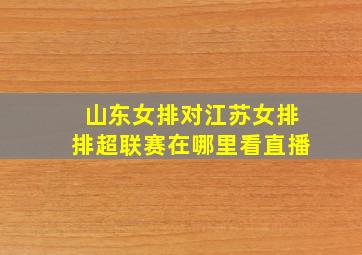 山东女排对江苏女排
排超联赛在哪里看直播